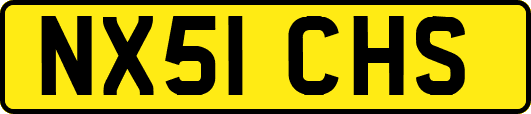 NX51 CHS